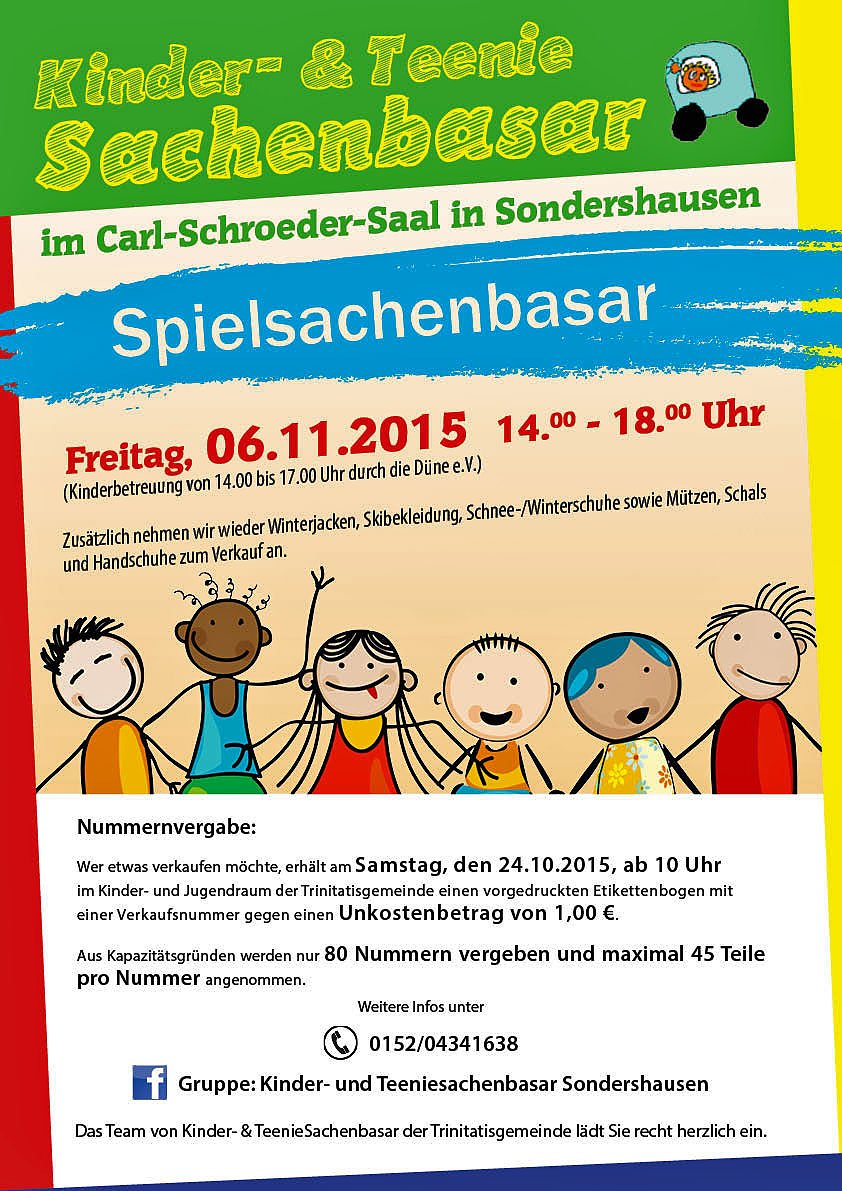 Kinder- & Teenie Sachenbasar

im Carl-Schroeder-Saal in Sondershausen

Spielsachenbasar

Freitag, 06.11.2015 14.$^{00}$ - 18.$^{00}$ Uhr
(Kinderbetreuung von 14.00 bis 17.00 Uhr durch die Düne e.V.)

Zusätzlich nehmen wir wieder Winterjacken, Skibekleidung, Schnee-/Winterschuhe sowie Mützen, Schals und Handschuhe zum Verkauf an.

Nummernvergabe:

Wer etwas verkaufen möchte, erhält am Samstag, den 24.10.2015, ab 10 Uhr im Kinder- und Jugendraum der Trinitatisgemeinde einen vorgedruckten Etikettenbogen mit einer Verkaufsnummer gegen einen Unkostenbetrag von 1,00 €.

Aus Kapazitätsgründen werden nur 80 Nummern vergeben und maximal 45 Teile pro Nummer angenommen.

Weitere Infos unter

0152/04341638

f Gruppe: Kinder- und Teeniesachenbasar Sondershausen

Das Team von Kinder- & TeenieSachenbasar der Trinitatisgemeinde lädt Sie recht herzlich ein.